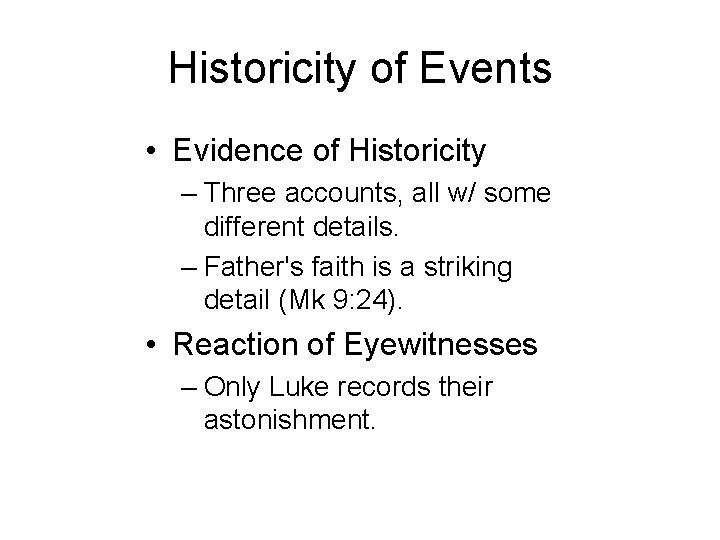 Historicity of Events

• Evidence of Historicity
– Three accounts, all w/ some different details.
– Father's faith is a striking detail (Mk 9:24).

• Reaction of Eyewitnesses
– Only Luke records their astonishment.